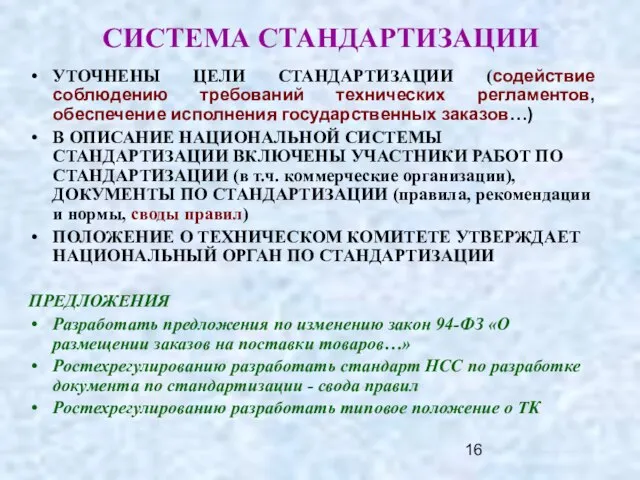 СИСТЕМА СТАНДАРТИЗАЦИИ

• УТОЧНЕНЫ ЦЕЛИ СТАНДАРТИЗАЦИИ (содействие соблюдению требований технических регламентов, обеспечение исполнения государственных заказов…)
• В ОПИСАНИЕ НАЦИОНАЛЬНОЙ СИСТЕМЫ СТАНДАРТИЗАЦИИ ВКЛЮЧЕНЫ УЧАСТНИКИ РАБОТ ПО СТАНДАРТИЗАЦИИ (в т.ч. коммерческие организации), ДОКУМЕНТЫ ПО СТАНДАРТИЗАЦИИ (правила, рекомендации и нормы, своды правил)
• ПОЛОЖЕНИЕ О ТЕХНИЧЕСКОМ КОМИТЕТЕ УТВЕРЖДАЕТ НАЦИОНАЛЬНЫЙ ОРГАН ПО СТАНДАРТИЗАЦИИ

ПРЕДЛОЖЕНИЯ
• Разработать предложения по изменению закон 94-ФЗ «О размещении заказов на поставки товаров…»
• Ростехрегулированию разработать стандарт НСС по разработке документа по стандартизации - свода правил
• Ростехрегулированию разработать типовое положение о ТК

16